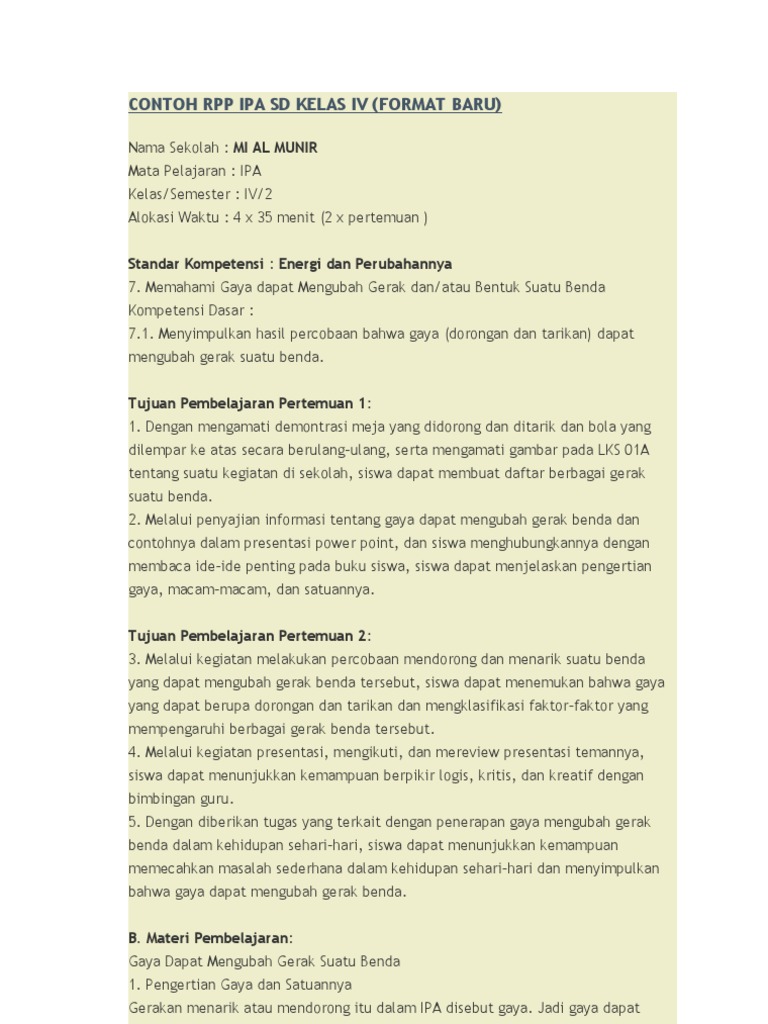 CONTOH RPP IPA SD KELAS IV (FORMAT BARU)

Nama Sekolah : MI AL MUNIR
Mata Pelajaran : IPA
Kelas/Semester : IV/2
Alokasi Waktu : 4 x 35 menit (2 x pertemuan )

Standar Kompetensi : Energi dan Perubahannya
7. Memahami Gaya dapat Mengubah Gerak dan/atau Bentuk Suatu Benda
Kompetensi Dasar :
7.1. Menyimpulkan hasil percobaan bahwa gaya (dorongan dan tarikan) dapat mengubah gerak suatu benda.

Tujuan Pembelajaran Pertemuan 1:
1. Dengan mengamati demontrasi meja yang didorong dan ditarik dan bola yang dilempar ke atas secara berulang-ulang, serta mengamati gambar pada LKS 01A tentang suatu kegiatan di sekolah, siswa dapat membuat daftar berbagai gerak suatu benda.
2. Melalui penyajian informasi tentang gaya dapat mengubah gerak benda dan contohnya dalam presentasi power point, dan siswa menghubungkannya dengan membaca ide-ide penting pada buku siswa, siswa dapat menjelaskan pengertian gaya, macam-macam, dan satuannya.

Tujuan Pembelajaran Pertemuan 2:
3. Melalui kegiatan melakukan percobaan mendorong dan menarik suatu benda yang dapat mengubah gerak benda tersebut, siswa dapat menemukan bahwa gaya yang dapat berupa dorongan dan tarikan dan mengklasifikasi faktor-faktor yang mempengaruhi berbagai gerak benda tersebut.
4. Melalui kegiatan presentasi, mengikuti, dan mereview presentasi temannya, siswa dapat menunjukkan kemampuan berpikir logis, kritis, dan kreatif dengan bimbingan guru.
5. Dengan diberikan tugas yang terkait dengan penerapan gaya mengubah gerak benda dalam kehidupan sehari-hari, siswa dapat menunjukkan kemampuan memecahkan masalah sederhana dalam kehidupan sehari-hari dan menyimpulkan bahwa gaya dapat mengubah gerak benda.

B. Materi Pembelajaran:
Gaya Dapat Mengubah Gerak Suatu Benda
1. Pengertian Gaya dan Satuannya
Gerakan menarik atau mendorong itu dalam IPA disebut gaya. Jadi gaya dapat